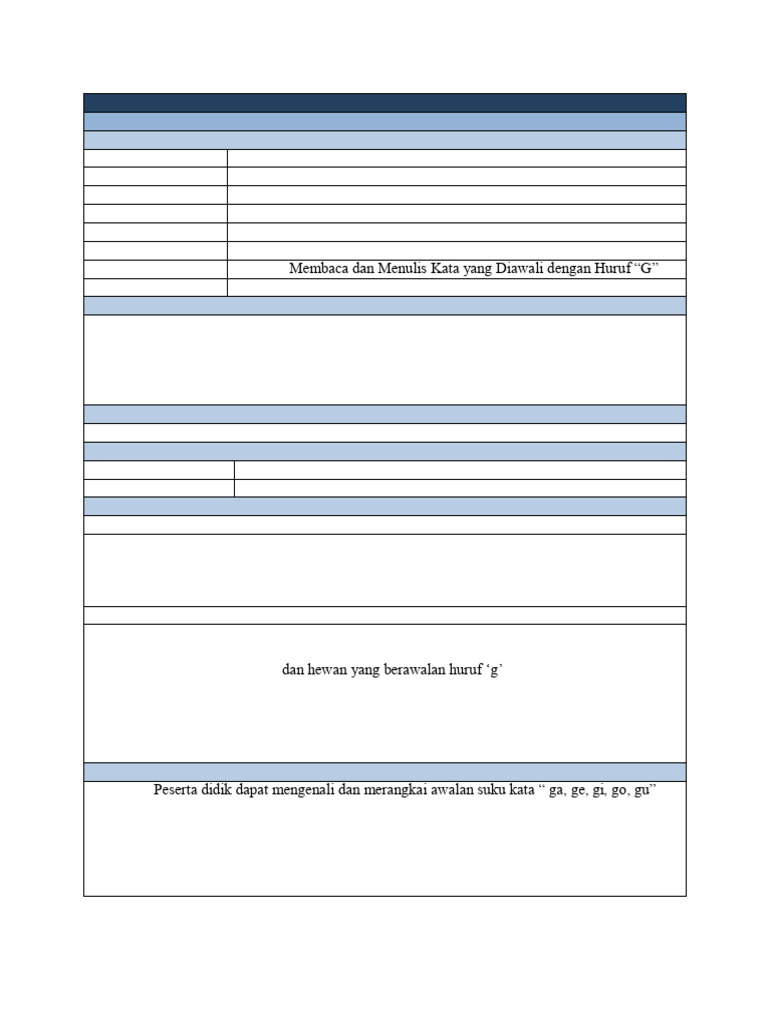 Membaca dan Menulis Kata yang Diawali dengan Huruf “G”

dan hewan yang berawalan huruf ‘g’

Peserta didik dapat mengenali dan merangkai awalan suku kata “ ga, ge, gi, go, gu”